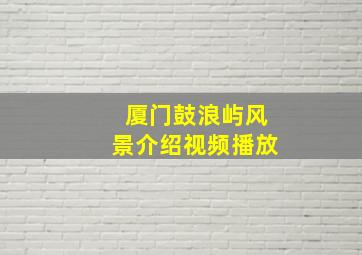 厦门鼓浪屿风景介绍视频播放